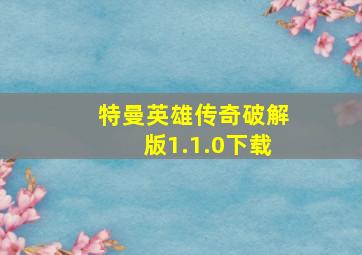 特曼英雄传奇破解版1.1.0下载